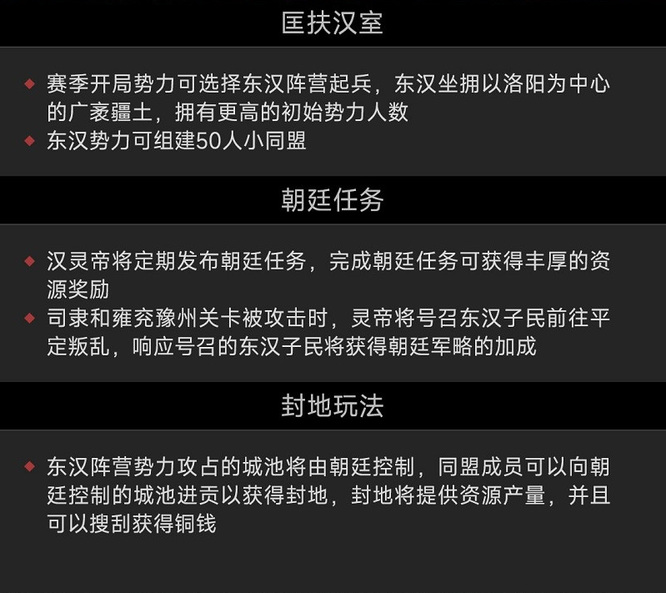 匡扶汉室

◆ 赛季开局势力可选择东汉阵营起兵，东汉坐拥以洛阳为中心的广袤疆土，拥有更高的初始势力人数
◆ 东汉势力可组建50人小同盟

朝廷任务

◆ 汉灵帝将定期发布朝廷任务，完成朝廷任务可获得丰厚的资源奖励
◆ 司隶和雍兖豫州关卡被攻击时，灵帝将号召东汉子民前往平定叛乱，响应号召的东汉子民将获得朝廷军略的加成

封地玩法

◆ 东汉阵营势力攻占的城池将由朝廷控制，同盟成员可以向朝廷控制的城池进贡以获得封地，封地将提供资源产量，并且可以搜刮获得铜钱